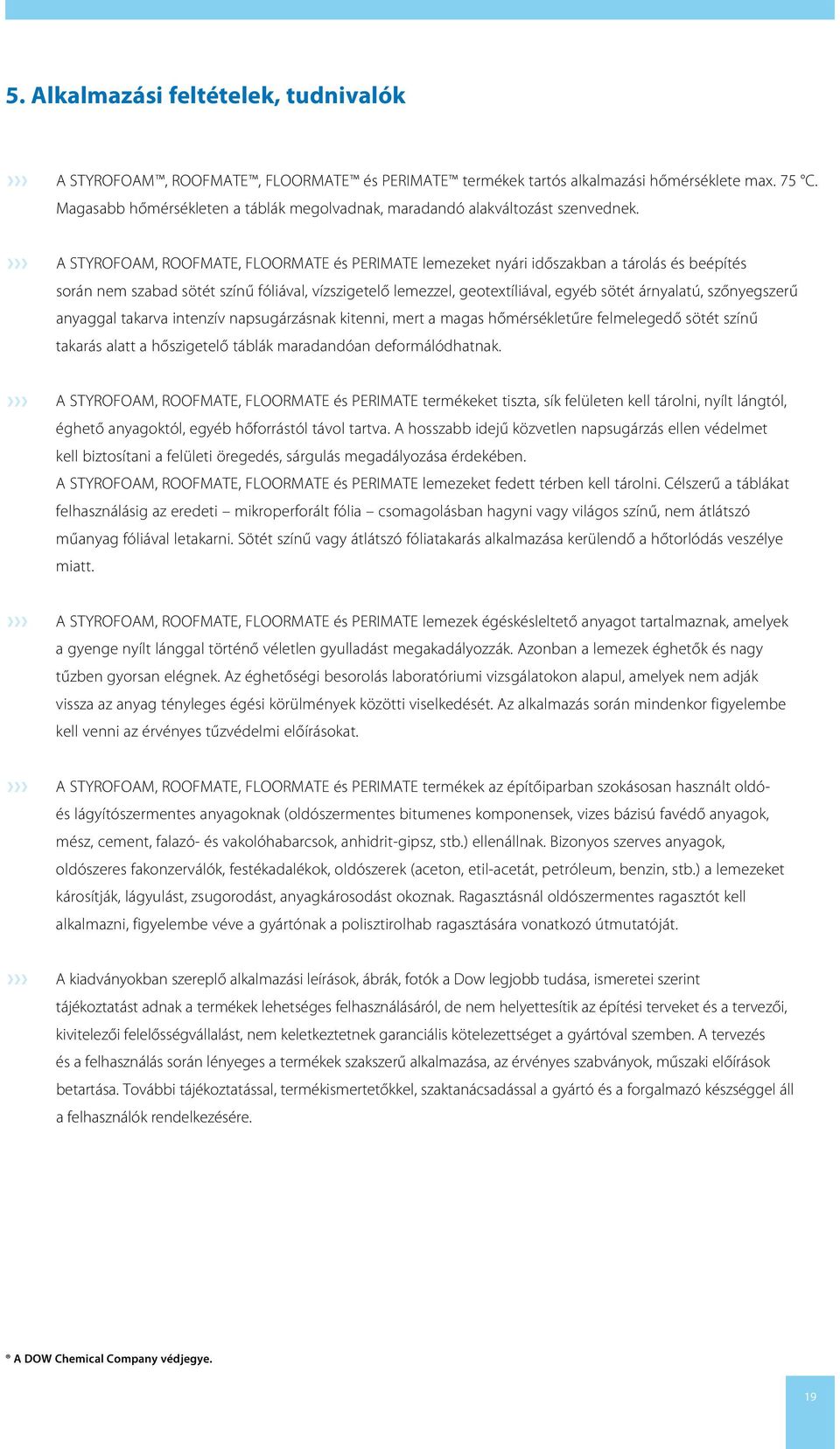 5. Alkalmazási feltételek, tudnivalók

››› A STYROFOAM™, ROOFMATE™, FLOORMATE™ és PERIMATE™ termékek tartós alkalmazási hőmérséklete max. 75 °C. Magasabb hőmérsékleten a táblák megolvadnak, maradandó alakváltozást szenvednek.

››› A STYROFOAM, ROOFMATE, FLOORMATE és PERIMATE lemezeket nyári időszakban a tárolás és beépítés során nem szabad sötét színű fóliával, vízszigetelő lemezzel, geotextíliával, egyéb sötét árnyalatú, szőnyegszerű anyaggal takarva intenzív napsugárzásnak kitenni, mert a magas hőmérsékletűre felmelegedő sötét színű takarás alatt a hőszigetelő táblák maradandóan deformálódhatnak.

››› A STYROFOAM, ROOFMATE, FLOORMATE és PERIMATE termékeket tiszta, sík felületen kell tárolni, nyílt lángtól, éghető anyagoktól, egyéb hőforrástól távol tartva. A hosszabb idejű közvetlen napsugárzás ellen védelmet kell biztosítani a felületi öregedés, sárgulás megadályozása érdekében.
A STYROFOAM, ROOFMATE, FLOORMATE és PERIMATE lemezeket fedett térben kell tárolni. Célszerű a táblákat felhasználásig az eredeti – mikroperforált fólia – csomagolásban hagyni vagy világos színű, nem átlátszó műanyag fóliával letakarni. Sötét színű vagy átlátszó fóliatakarás alkalmazása kerülendő a hőtorlódás veszélye miatt.

››› A STYROFOAM, ROOFMATE, FLOORMATE és PERIMATE lemezek égéskésleltető anyagot tartalmaznak, amelyek a gyenge nyílt lánggal történő véletlen gyulladást megakadályozzák. Azonban a lemezek éghetők és nagy tűzben gyorsan elégnek. Az éghetőségi besorolás laboratóriumi vizsgálatokon alapul, amelyek nem adják vissza az anyag tényleges égési körülmények közötti viselkedését. Az alkalmazás során mindenkor figyelembe kell venni az érvényes tűzvédelmi előírásokat.

››› A STYROFOAM, ROOFMATE, FLOORMATE és PERIMATE termékek az építőiparban szokásosan használt oldó- és lágyítószermentes anyagoknak (oldószermentes bitumenes komponensek, vizes bázisú favédő anyagok, mész, cement, falazó- és vakolóhabarcsok, anhidrit-gipsz, stb.) ellenállnak. Bizonyos szerves anyagok, oldószeres fakonzerválók, festékadalékok, oldószerek (aceton, etil-acetát, petróleum, benzin, stb.) a lemezeket károsítják, lágyulást, zsugorodást, anyagkárosodást okoznak. Ragasztásnál oldószermentes ragasztót kell alkalmazni, figyelembe véve a gyártónak a polisztirolhab ragasztására vonatkozó útmutatóját.

››› A kiadványokban szereplő alkalmazási leírások, ábrák, fotók a Dow legjobb tudása, ismeretei szerint tájékoztatást adnak a termékek lehetséges felhasználásáról, de nem helyettesítik az építési terveket és a tervezői, kivitelezői felelősségvállalást, nem keletkeztetnek garanciális kötelezettséget a gyártóval szemben. A tervezés és a felhasználás során lényeges a termékek szakszerű alkalmazása, az érvényes szabványok, műszaki előírások betartása. További tájékoztatással, termékismertetőkkel, szaktanácsadással a gyártó és a forgalmazó készséggel áll a felhasználók rendelkezésére.

® A DOW Chemical Company védjegye.

19